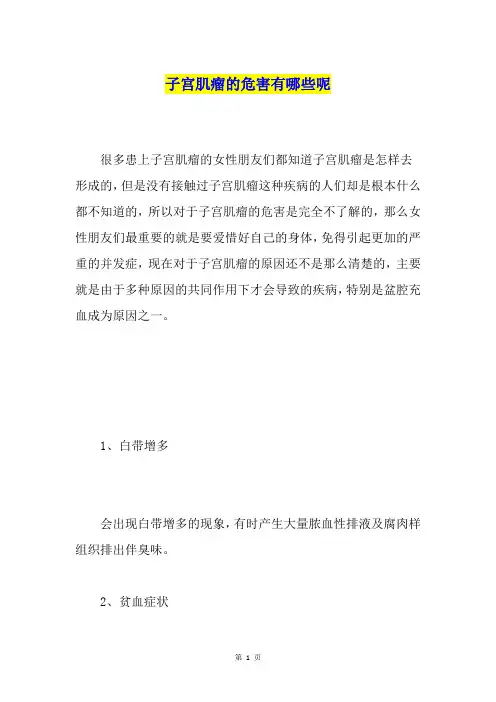 子宫肌瘤的危害有哪些呢

很多患上子宫肌瘤的女性朋友们都知道子宫肌瘤是怎样去形成的，但是没有接触过子宫肌瘤这种疾病的人们却是根本什么都不知道的，所以对于子宫肌瘤的危害是完全不了解的，那么女性朋友们最重要的就是要爱惜好自己的身体，免得引起更加的严重的并发症，现在对于子宫肌瘤的原因还不是那么清楚的，主要就是由于多种原因的共同作用下才会导致的疾病，特别是盆腔充血成为原因之一。

1、白带增多

会出现白带增多的现象，有时产生大量脓血性排液及腐肉样组织排出伴臭味。

2、贫血症状

第 1 页